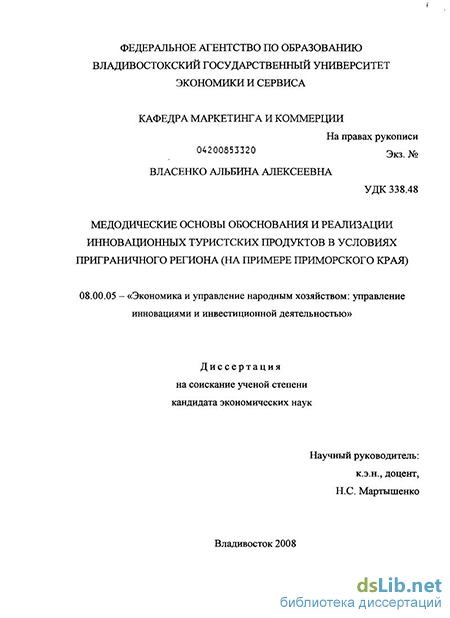 ФЕДЕРАЛЬНОЕ АГЕНТСТВО ПО ОБРАЗОВАНИЮ
ВЛАДИВОСТОКСКИЙ ГОСУДАРСТВЕННЫЙ УНИВЕРСИТЕТ
ЭКОНОМИКИ И СЕРВИСА

КАФЕДРА МАРКЕТИНГА И КОММЕРЦИИ

На правах рукописи

04200853320

Экз. №

ВЛАСЕНКО АЛЬБИНА АЛЕКСЕЕВНА

УДК 338.48

МЕДОДИЧЕСКИЕ ОСНОВЫ ОБОСНОВАНИЯ И РЕАЛИЗАЦИИ ИННОВАЦИОННЫХ ТУРИСТСКИХ ПРОДУКТОВ В УСЛОВИЯХ ПРИГРАНИЧНОГО РЕГИОНА (НА ПРИМЕРЕ ПРИМОРСКОГО КРАЯ)

08.00.05 – «Экономика и управление народным хозяйством: управление инновациями и инвестиционной деятельностью»

Диссертация
на соискание ученой степени
кандидата экономических наук

Научный руководитель:
к.э.н., доцент,
Н.С. Мартышенко

Владивосток 2008

dsLib.net
библиотека диссертаций